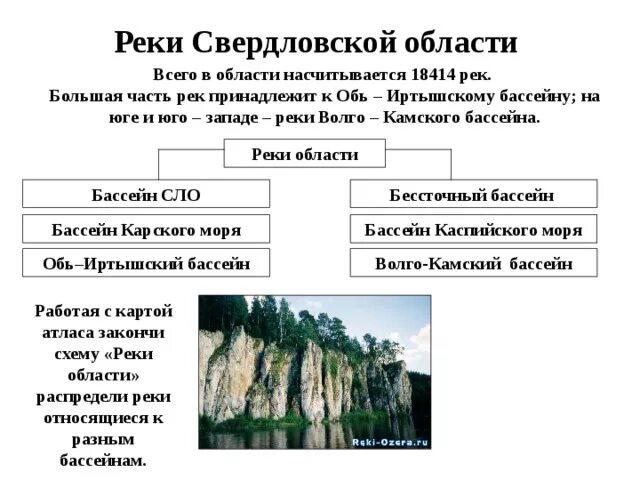 Реки Свердловской области

Всего в области насчитывается 18414 рек.
Большая часть рек принадлежит к Обь – Иртышскому бассейну; на юге и юго – западе – реки Волго – Камского бассейна.

Реки области

Бассейн СЛО

Бассейн Карского моря

Обь–Иртышский бассейн

Бессточный бассейн

Бассейн Каспийского моря

Волго-Камский бассейн

Работая с картой атласа закончи схему «Реки области» распредели реки относящиеся к разным бассейнам.

Reki-Ozera.ru